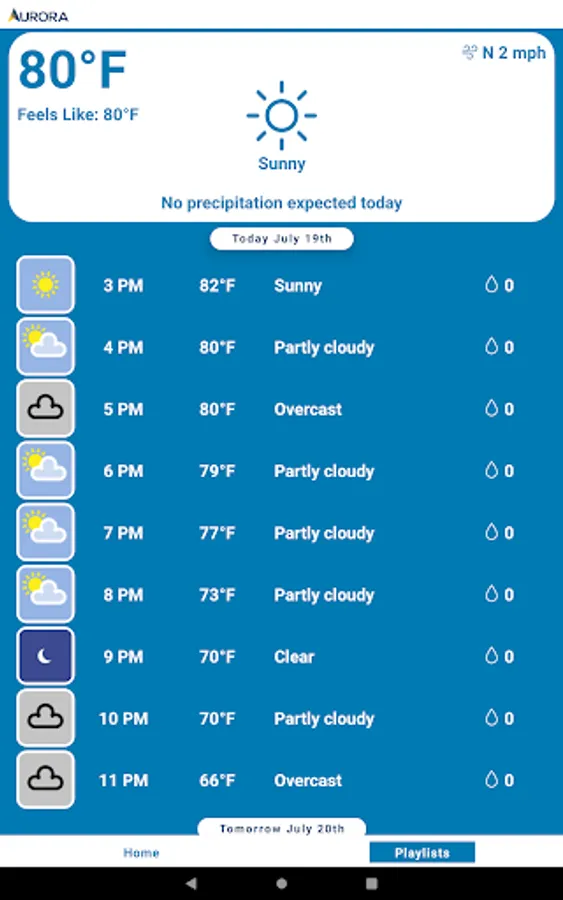 AURORA

80°F
Feels Like: 80°F

N 2 mph

Sunny

No precipitation expected today

Today July 19th

| 3 PM | 82°F | Sunny | 0 |
|---|---|---|---|
| 4 PM | 80°F | Partly cloudy | 0 |
| 5 PM | 80°F | Overcast | 0 |
| 6 PM | 79°F | Partly cloudy | 0 |
| 7 PM | 77°F | Partly cloudy | 0 |
| 8 PM | 73°F | Partly cloudy | 0 |
| 9 PM | 70°F | Clear | 0 |
| 10 PM | 70°F | Partly cloudy | 0 |
| 11 PM | 66°F | Overcast | 0 |

Tomorrow July 20th

Home

Playlists